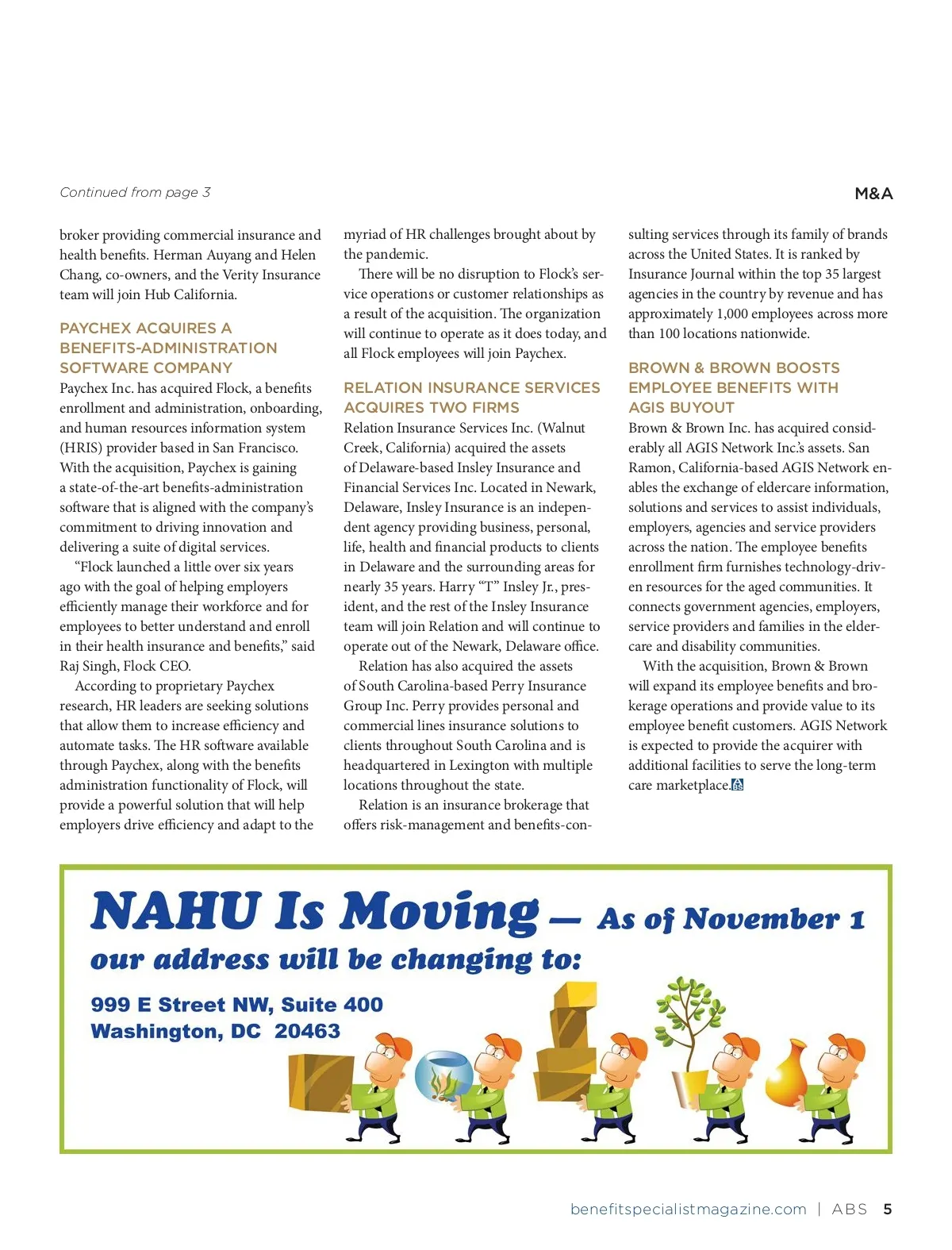 Continued from page 3

M&A

broker providing commercial insurance and health benefits. Herman Auyang and Helen Chang, co-owners, and the Verity Insurance team will join Hub California.

PAYCHEX ACQUIRES A BENEFITS-ADMINISTRATION SOFTWARE COMPANY

Paychex Inc. has acquired Flock, a benefits enrollment and administration, onboarding, and human resources information system (HRIS) provider based in San Francisco. With the acquisition, Paychex is gaining a state-of-the-art benefits-administration software that is aligned with the company's commitment to driving innovation and delivering a suite of digital services.

"Flock launched a little over six years ago with the goal of helping employers efficiently manage their workforce and for employees to better understand and enroll in their health insurance and benefits," said Raj Singh, Flock CEO.

According to proprietary Paychex research, HR leaders are seeking solutions that allow them to increase efficiency and automate tasks. The HR software available through Paychex, along with the benefits administration functionality of Flock, will provide a powerful solution that will help employers drive efficiency and adapt to the myriad of HR challenges brought about by the pandemic.

There will be no disruption to Flock's service operations or customer relationships as a result of the acquisition. The organization will continue to operate as it does today, and all Flock employees will join Paychex.

RELATION INSURANCE SERVICES ACQUIRES TWO FIRMS

Relation Insurance Services Inc. (Walnut Creek, California) acquired the assets of Delaware-based Insley Insurance and Financial Services Inc. Located in Newark, Delaware, Insley Insurance is an independent agency providing business, personal, life, health and financial products to clients in Delaware and the surrounding areas for nearly 35 years. Harry "T" Insley Jr., president, and the rest of the Insley Insurance team will join Relation and will continue to operate out of the Newark, Delaware office.

Relation has also acquired the assets of South Carolina-based Perry Insurance Group Inc. Perry provides personal and commercial lines insurance solutions to clients throughout South Carolina and is headquartered in Lexington with multiple locations throughout the state.

Relation is an insurance brokerage that offers risk-management and benefits-consulting services through its family of brands across the United States. It is ranked by Insurance Journal within the top 35 largest agencies in the country by revenue and has approximately 1,000 employees across more than 100 locations nationwide.

BROWN & BROWN BOOSTS EMPLOYEE BENEFITS WITH AGIS BUYOUT

Brown & Brown Inc. has acquired considerably all AGIS Network Inc.'s assets. San Ramon, California-based AGIS Network enables the exchange of eldercare information, solutions and services to assist individuals, employers, agencies and service providers across the nation. The employee benefits enrollment firm furnishes technology-driven resources for the aged communities. It connects government agencies, employers, service providers and families in the eldercare and disability communities.

With the acquisition, Brown & Brown will expand its employee benefits and brokerage operations and provide value to its employee benefit customers. AGIS Network is expected to provide the acquirer with additional facilities to serve the long-term care marketplace.

NAHU Is Moving — As of November 1
our address will be changing to:

999 E Street NW, Suite 400
Washington, DC 20463

benefitspecialistmagazine.com | ABS 5